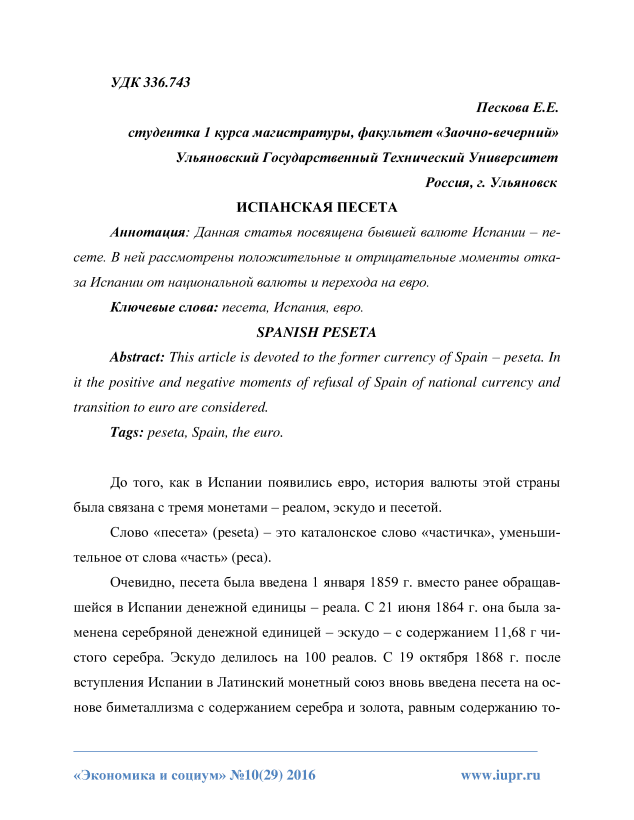 УДК 336.743

Пескова Е.Е.

студентка 1 курса магистратуры, факультет «Заочно-вечерний»

Ульяновский Государственный Технический Университет

Россия, г. Ульяновск

ИСПАНСКАЯ ПЕСЕТА

Аннотация: Данная статья посвящена бывшей валюте Испании – песете. В ней рассмотрены положительные и отрицательные моменты отказа Испании от национальной валюты и перехода на евро.

Ключевые слова: песета, Испания, евро.

SPANISH PESETA

Abstract: This article is devoted to the former currency of Spain – peseta. In it the positive and negative moments of refusal of Spain of national currency and transition to euro are considered.

Tags: peseta, Spain, the euro.

До того, как в Испании появились евро, история валюты этой страны была связана с тремя монетами – реалом, эскудо и песетой.

Слово «песета» (peseta) – это каталонское слово «частичка», уменьшительное от слова «часть» (peca).

Очевидно, песета была введена 1 января 1859 г. вместо ранее обращавшейся в Испании денежной единицы – реала. С 21 июня 1864 г. она была заменена серебряной денежной единицей – эскудо – с содержанием 11,68 г чистого серебра. Эскудо делилось на 100 реалов. С 19 октября 1868 г. после вступления Испании в Латинский монетный союз вновь введена песета на основе биметаллизма с содержанием серебра и золота, равным содержанию то-

«Экономика и социум» №10(29) 2016

www.iupr.ru